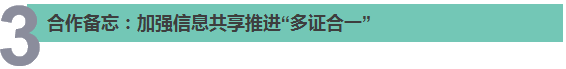 3 合作备忘：加强信息共享推进“多证合一”